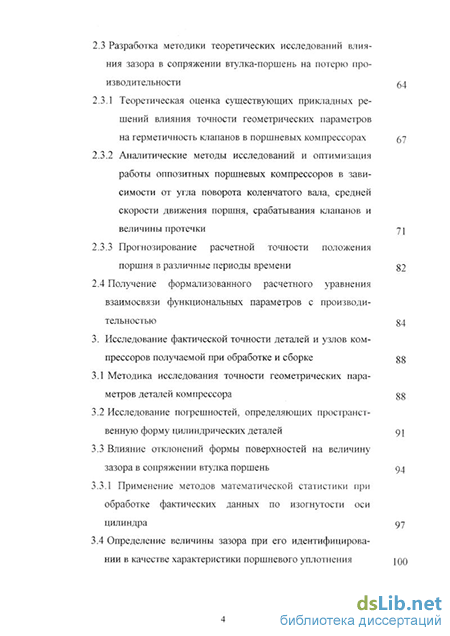 2.3 Разработка методики теоретических исследований влияния зазора в сопряжении втулка-поршень на потерю производительности 64

2.3.1 Теоретическая оценка существующих прикладных решений влияния точности геометрических параметров на герметичность клапанов в поршневых компрессорах 67

2.3.2 Аналитические методы исследований и оптимизация работы оппозитных поршневых компрессоров в зависимости от угла поворота коленчатого вала, средней скорости движения поршня, срабатывания клапанов и величины протечки 71

2.3.3 Прогнозирование расчетной точности положения поршня в различные периоды времени 82

2.4 Получение формализованного расчетного уравнения взаимосвязи функциональных параметров с производительностью 84

3. Исследование фактической точности деталей и узлов компрессоров получаемой при обработке и сборке 88

3.1 Методика исследования точности геометрических параметров деталей компрессора 88

3.2 Исследование погрешностей, определяющих пространственную форму цилиндрических деталей 91

3.3 Влияние отклонений формы поверхностей на величину зазора в сопряжении втулка поршень 94

3.3.1 Применение методов математической статистики при обработке фактических данных по изогнутости оси цилиндра 97

3.4 Определение величины зазора при его идентифицировании в качестве характеристики поршневого уплотнения 100

4

dsLib.net
библиотека диссертаций